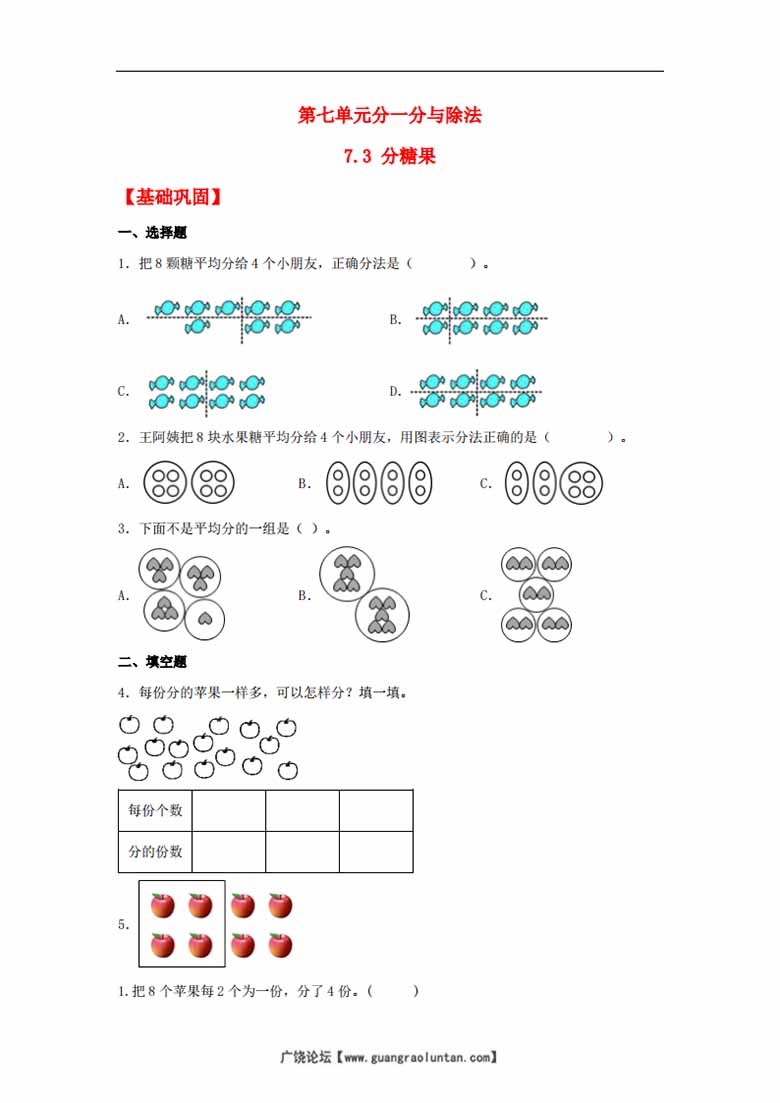 第七单元分一分与除法

7.3 分糖果

【基础巩固】

一、选择题

1．把 8 颗糖平均分给 4 个小朋友，正确分法是（　　　）。

A.

B.

C.

D.

2．王阿姨把 8 块水果糖平均分给 4 个小朋友，用图表示分法正确的是（　　　）。

A.

B.

C.

3．下面不是平均分的一组是（ ）。

A.

B.

C.

二、填空题

4．每份分的苹果一样多，可以怎样分？填一填。

| 每份个数 |  |  |  |
|---|---|---|---|
| 分的份数 |  |  |  |

5.

1.把 8 个苹果每 2 个为一份，分了 4 份。（　　）

广饶论坛【www.guangraoluntan.com】